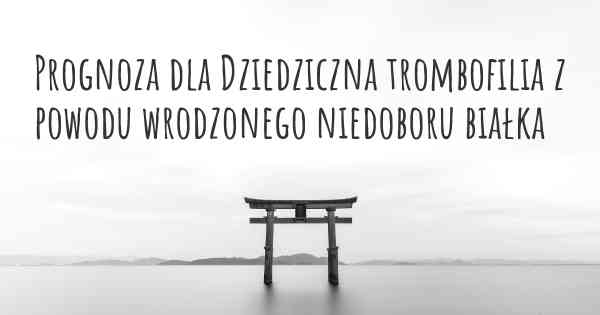 Prognoza dla Dziedziczna trombofilia z powodu wrodzonego niedoboru białka